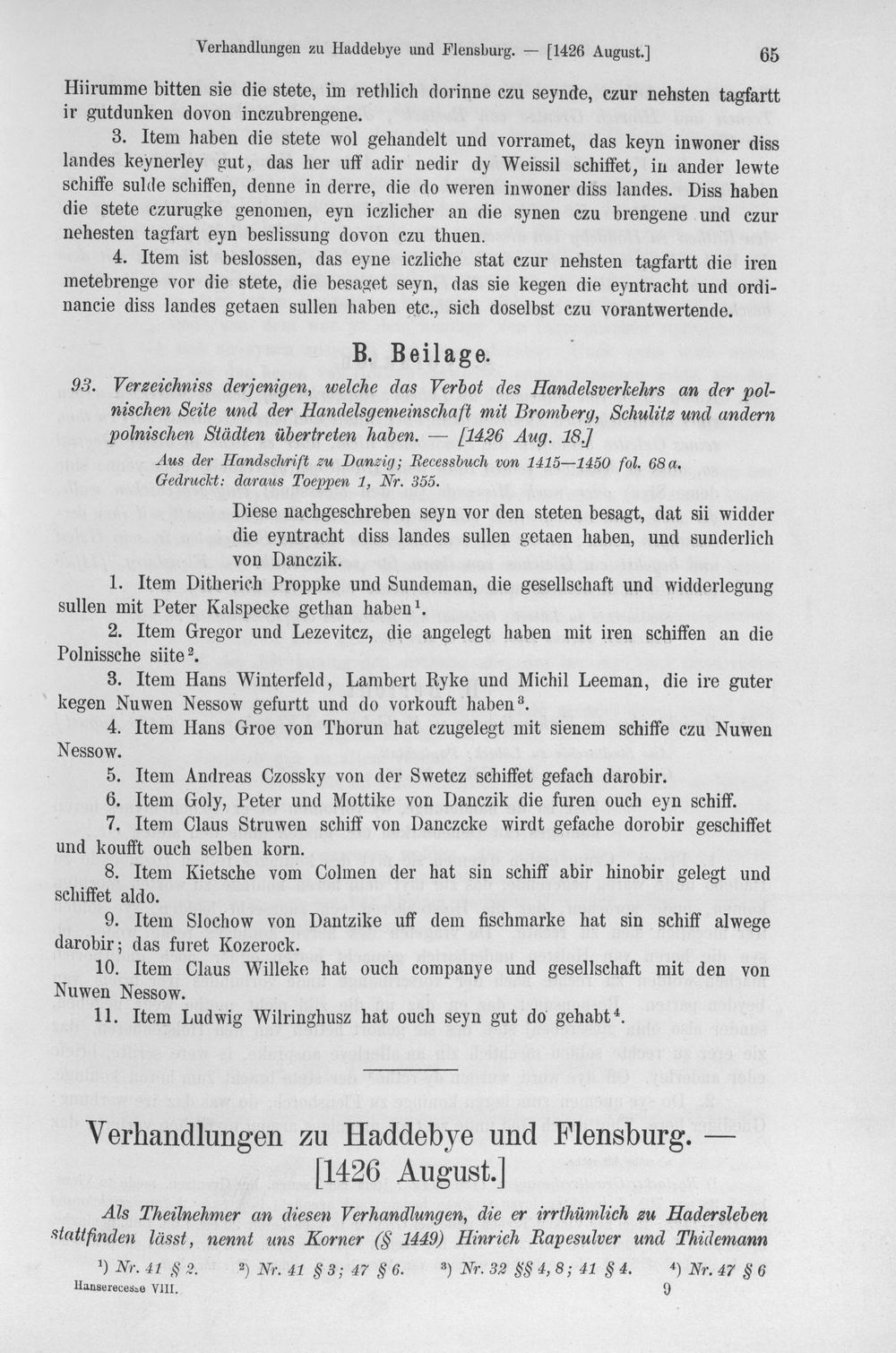 Verhandlungen zu Haddebye und Flensburg. — [1426 August.] 65

Hiirumme bitten sie die stete, im rethlich dorinne czu seynde, czur nehsten tagfartt ir gutdunken dovon inczubrengene.

3. Item haben die stete wol gehandelt und vorramet, das keyn inwoner diss landes keynerley gut, das her uff adir nedir dy Weissil schiffet, in ander lewte schiffe sulde schiffen, denne in derre, die do weren inwoner diss landes. Diss haben die stete czurugke genomen, eyn iczlicher an die synen czu brengene und czur nehesten tagfart eyn beslissung dovon czu thuen.

4. Item ist beslossen, das eyne iczliche stat czur nehsten tagfartt die iren metebrenge vor die stete, die besaget seyn, das sie kegen die eyntracht und ordinancie diss landes getaen sullen haben etc., sich doselbst czu vorantwertende.

B. Beilage.

93. Verzeichniss derjenigen, welche das Verbot des Handelsverkehrs an der polnischen Seite und der Handelsgemeinschaft mit Bromberg, Schulitz und andern polnischen Städten übertreten haben. — [1426 Aug. 18.]

Aus der Handschrift zu Danzig; Recessbuch von 1415—1450 fol. 68 a.
Gedruckt: daraus Toeppen 1, Nr. 355.

Diese nachgeschreben seyn vor den steten besagt, dat sii widder die eyntracht diss landes sullen getaen haben, und sunderlich von Danczik.

1. Item Ditherich Proppke und Sundeman, die gesellschaft und widderlegung sullen mit Peter Kalspecke gethan haben$^{1}$.

2. Item Gregor und Lezevitcz, die angelegt haben mit iren schiffen an die Polnissche siite$^{2}$.

3. Item Hans Winterfeld, Lambert Ryke und Michil Leeman, die ire guter kegen Nuwen Nessow gefurtt und do vorkouft haben$^{3}$.

4. Item Hans Groe von Thorun hat czugelegt mit sienem schiffe czu Nuwen Nessow.

5. Item Andreas Czossky von der Swetcz schiffet gefach darobir.

6. Item Goly, Peter und Mottike von Danczik die furen ouch eyn schiff.

7. Item Claus Struwen schiff von Danczcke wirdt gefache dorobir geschiffet und koufft ouch selben korn.

8. Item Kietsche vom Colmen der hat sin schiff abir hinobir gelegt und schiffet aldo.

9. Item Slochow von Dantzike uff dem fischmarke hat sin schiff alwege darobir; das furet Kozerock.

10. Item Claus Willeke hat ouch companye und gesellschaft mit den von Nuwen Nessow.

11. Item Ludwig Wilringhusz hat ouch seyn gut do gehabt$^{4}$.

Verhandlungen zu Haddebye und Flensburg. — [1426 August.]

Als Theilnehmer an diesen Verhandlungen, die er irrthümlich zu Hadersleben stattfinden lässt, nennt uns Korner (§ 1449) Hinrich Rapesulver und Thidemann

$^{1}$) Nr. 41 § 2. $^{2}$) Nr. 41 § 3; 47 § 6. $^{3}$) Nr. 32 §§ 4, 8; 41 § 4. $^{4}$) Nr. 47 § 6

Hanserecesse VIII. 9